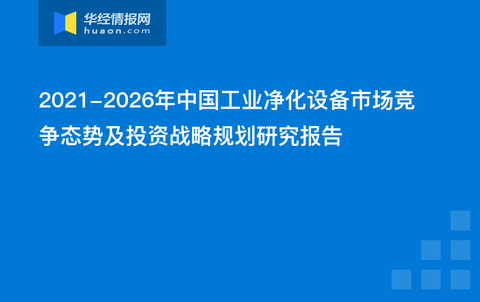 华经情报网
huaon.com

2021-2026年中国工业净化设备市场竞争态势及投资战略规划研究报告